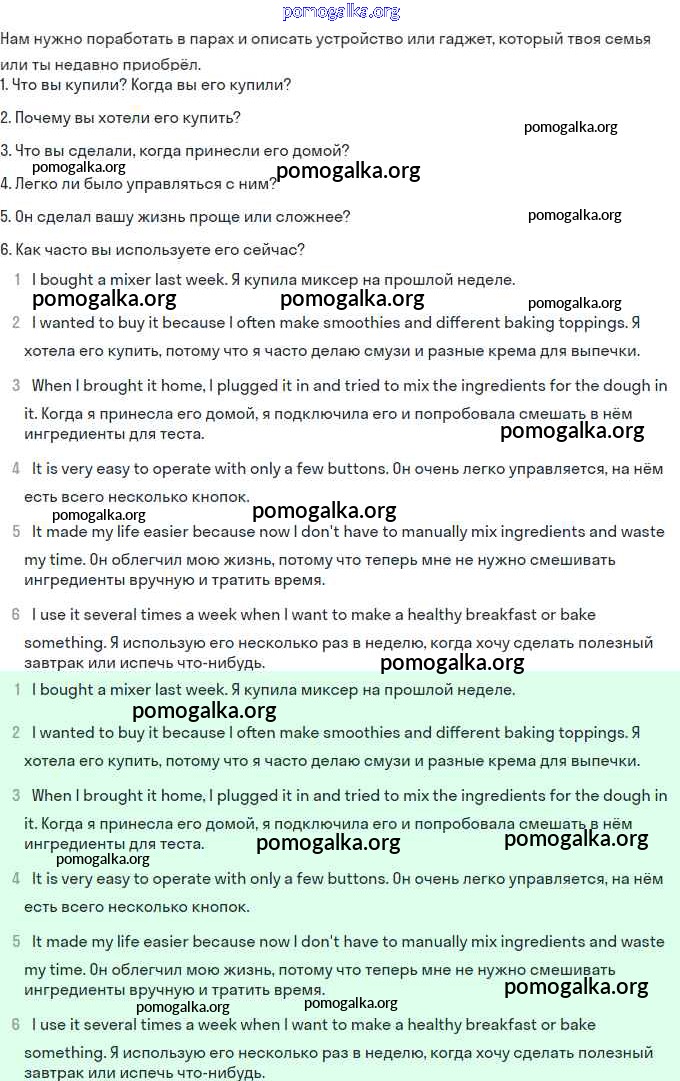 pomogalka.org

Нам нужно поработать в парах и описать устройство или гаджет, который твоя семья или ты недавно приобрёл.
1. Что вы купили? Когда вы его купили?

2. Почему вы хотели его купить?

pomogalka.org

3. Что вы сделали, когда принесли его домой?

pomogalka.org pomogalka.org

4. Легко ли было управляться с ним?

5. Он сделал вашу жизнь проще или сложнее?

pomogalka.org

6. Как часто вы используете его сейчас?

1 I bought a mixer last week. Я купила миксер на прошлой неделе.

pomogalka.org pomogalka.org pomogalka.org

2 I wanted to buy it because I often make smoothies and different baking toppings. Я хотела его купить, потому что я часто делаю смузи и разные крема для выпечки.

3 When I brought it home, I plugged it in and tried to mix the ingredients for the dough in it. Когда я принесла его домой, я подключила его и попробовала смешать в нём ингредиенты для теста.

pomogalka.org

4 It is very easy to operate with only a few buttons. Он очень легко управляется, на нём есть всего несколько кнопок.

pomogalka.org pomogalka.org

5 It made my life easier because now I don't have to manually mix ingredients and waste my time. Он облегчил мою жизнь, потому что теперь мне не нужно смешивать ингредиенты вручную и тратить время.

6 I use it several times a week when I want to make a healthy breakfast or bake something. Я использую его несколько раз в неделю, когда хочу сделать полезный завтрак или испечь что-нибудь.

pomogalka.org

1 I bought a mixer last week. Я купила миксер на прошлой неделе.

pomogalka.org

2 I wanted to buy it because I often make smoothies and different baking toppings. Я хотела его купить, потому что я часто делаю смузи и разные крема для выпечки.

3 When I brought it home, I plugged it in and tried to mix the ingredients for the dough in it. Когда я принесла его домой, я подключила его и попробовала смешать в нём ингредиенты для теста.

pomogalka.org pomogalka.org pomogalka.org

4 It is very easy to operate with only a few buttons. Он очень легко управляется, на нём есть всего несколько кнопок.

5 It made my life easier because now I don't have to manually mix ingredients and waste my time. Он облегчил мою жизнь, потому что теперь мне не нужно смешивать ингредиенты вручную и тратить время.

pomogalka.org pomogalka.org pomogalka.org

6 I use it several times a week when I want to make a healthy breakfast or bake something. Я использую его несколько раз в неделю, когда хочу сделать полезный завтрак или испечь что-нибудь.